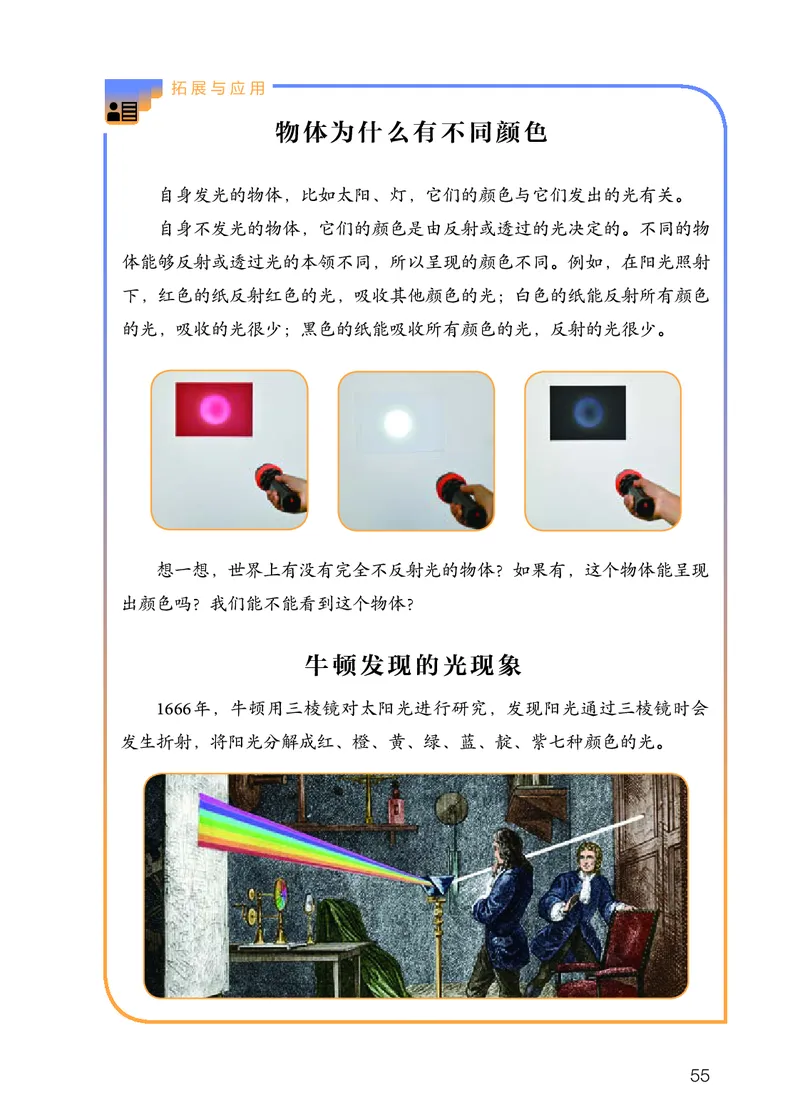 拓展与应用

物体为什么有不同颜色

自身发光的物体，比如太阳、灯，它们的颜色与它们发出的光有关。

自身不发光的物体，它们的颜色是由反射或透过的光决定的。不同的物体能够反射或透过光的本领不同，所以呈现的颜色不同。例如，在阳光照射下，红色的纸反射红色的光，吸收其他颜色的光；白色的纸能反射所有颜色的光，吸收的光很少；黑色的纸能吸收所有颜色的光，反射的光很少。

想一想，世界上有没有完全不反射光的物体？如果有，这个物体能呈现出颜色吗？我们能不能看到这个物体？

牛顿发现的光现象

1666年，牛顿用三棱镜对太阳光进行研究，发现阳光通过三棱镜时会发生折射，将阳光分解成红、橙、黄、绿、蓝、靛、紫七种颜色的光。

55